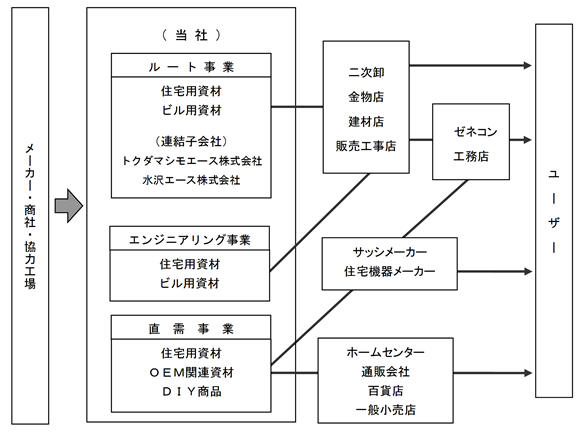 メーカー・商社・協力工場

（当社）

ルート事業
住宅用資材
ビル用資材
（連結子会社）
トクダマシモエース株式会社
水沢エース株式会社

エンジニアリング事業
住宅用資材
ビル用資材

直需事業
住宅用資材
OEM関連資材
DIY商品

二次卸
金物店
建材店
販売工事店

ゼネコン
工務店

サッシメーカー
住宅機器メーカー

ホームセンター
通販会社
百貨店
一般小売店

ユーザー